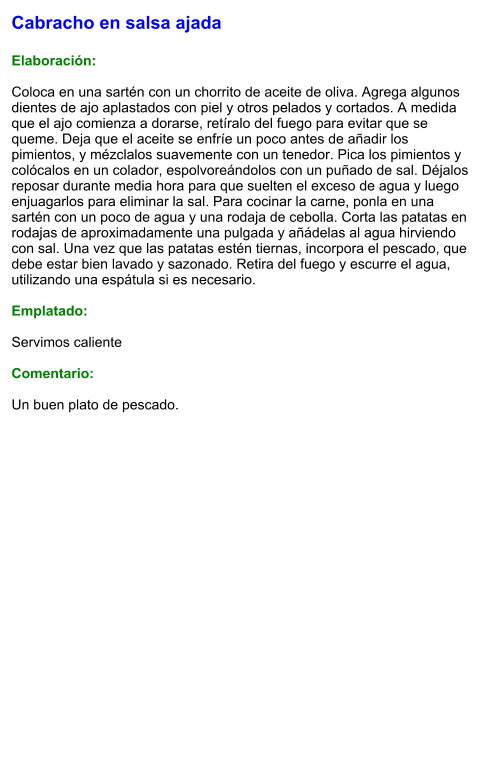 Cabracho en salsa ajada

Elaboración:

Coloca en una sartén con un chorrito de aceite de oliva. Agrega algunos dientes de ajo aplastados con piel y otros pelados y cortados. A medida que el ajo comienza a dorarse, retíralo del fuego para evitar que se queme. Deja que el aceite se enfríe un poco antes de añadir los pimientos, y mézclalos suavemente con un tenedor. Pica los pimientos y colócalos en un colador, espolvoreándolos con un puñado de sal. Déjalos reposar durante media hora para que suelten el exceso de agua y luego enjuagarlos para eliminar la sal. Para cocinar la carne, ponla en una sartén con un poco de agua y una rodaja de cebolla. Corta las patatas en rodajas de aproximadamente una pulgada y añádelas al agua hirviendo con sal. Una vez que las patatas estén tiernas, incorpora el pescado, que debe estar bien lavado y sazonado. Retira del fuego y escurre el agua, utilizando una espátula si es necesario.

Emplatado:

Servimos caliente

Comentario:

Un buen plato de pescado.